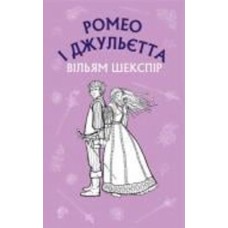 РОМЕО І ДЖУЛЬЄТТА
ВІЛЬЯМ ШЕКСПІР